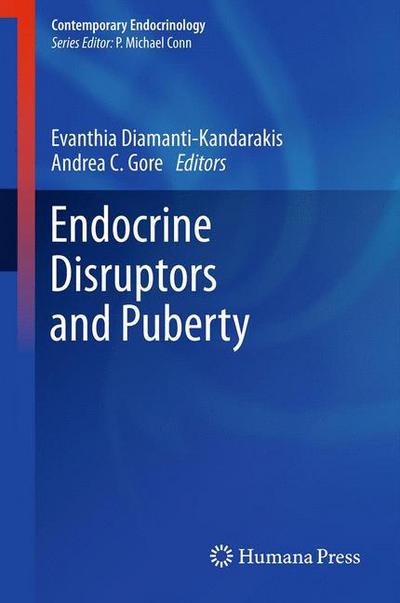 Contemporary Endocrinology
Series Editor: P. Michael Conn

Evanthia Diamanti-Kandarakis
Andrea C. Gore Editors

Endocrine Disruptors and Puberty

Humana Press